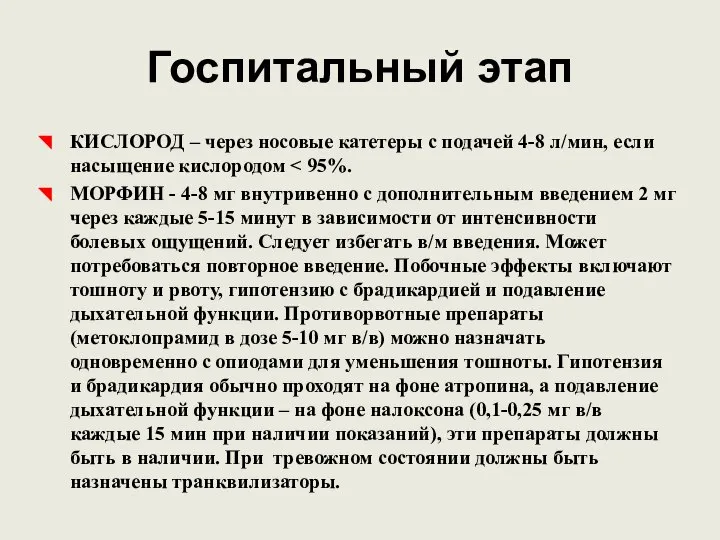 Госпитальный этап

КИСЛОРОД – через носовые катетеры с подачей 4-8 л/мин, если насыщение кислородом < 95%.

МОРФИН - 4-8 мг внутривенно с дополнительным введением 2 мг через каждые 5-15 минут в зависимости от интенсивности болевых ощущений. Следует избегать в/м введения. Может потребоваться повторное введение. Побочные эффекты включают тошноту и рвоту, гипотензию с брадикардией и подавление дыхательной функции. Противорвотные препараты (метоклопрамид в дозе 5-10 мг в/в) можно назначать одновременно с опиодами для уменьшения тошноты. Гипотензия и брадикардия обычно проходят на фоне атропина, а подавление дыхательной функции – на фоне налоксона (0,1-0,25 мг в/в каждые 15 мин при наличии показаний), эти препараты должны быть в наличии. При тревожном состоянии должны быть назначены транквилизаторы.